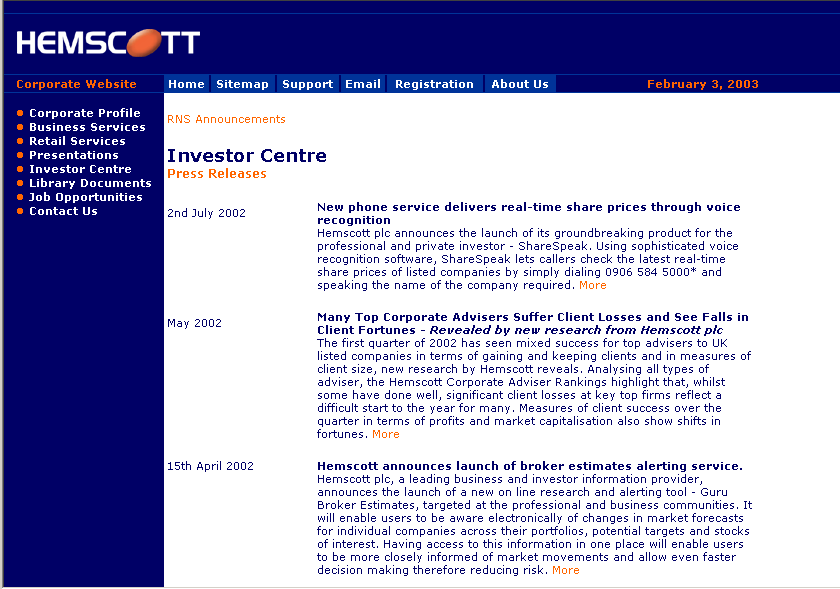 HEMSCOTT

Corporate Website

Home Sitemap Support Email Registration About Us

February 3, 2003

Corporate Profile
Business Services
Retail Services
Presentations
Investor Centre
Library Documents
Job Opportunities
Contact Us

RNS Announcements

Investor Centre
Press Releases

2nd July 2002

New phone service delivers real-time share prices through voice recognition
Hemscott plc announces the launch of its groundbreaking product for the professional and private investor - ShareSpeak. Using sophisticated voice recognition software, ShareSpeak lets callers check the latest real-time share prices of listed companies by simply dialing 0906 584 5000* and speaking the name of the company required. More

May 2002

Many Top Corporate Advisers Suffer Client Losses and See Falls in Client Fortunes - Revealed by new research from Hemscott plc
The first quarter of 2002 has seen mixed success for top advisers to UK listed companies in terms of gaining and keeping clients and in measures of client size, new research by Hemscott reveals. Analysing all types of adviser, the Hemscott Corporate Adviser Rankings highlight that, whilst some have done well, significant client losses at key top firms reflect a difficult start to the year for many. Measures of client success over the quarter in terms of profits and market capitalisation also show shifts in fortunes. More

15th April 2002

Hemscott announces launch of broker estimates alerting service.
Hemscott plc, a leading business and investor information provider, announces the launch of a new on line research and alerting tool - Guru Broker Estimates, targeted at the professional and business communities. It will enable users to be aware electronically of changes in market forecasts for individual companies across their portfolios, potential targets and stocks of interest. Having access to this information in one place will enable users to be more closely informed of market movements and allow even faster decision making therefore reducing risk. More